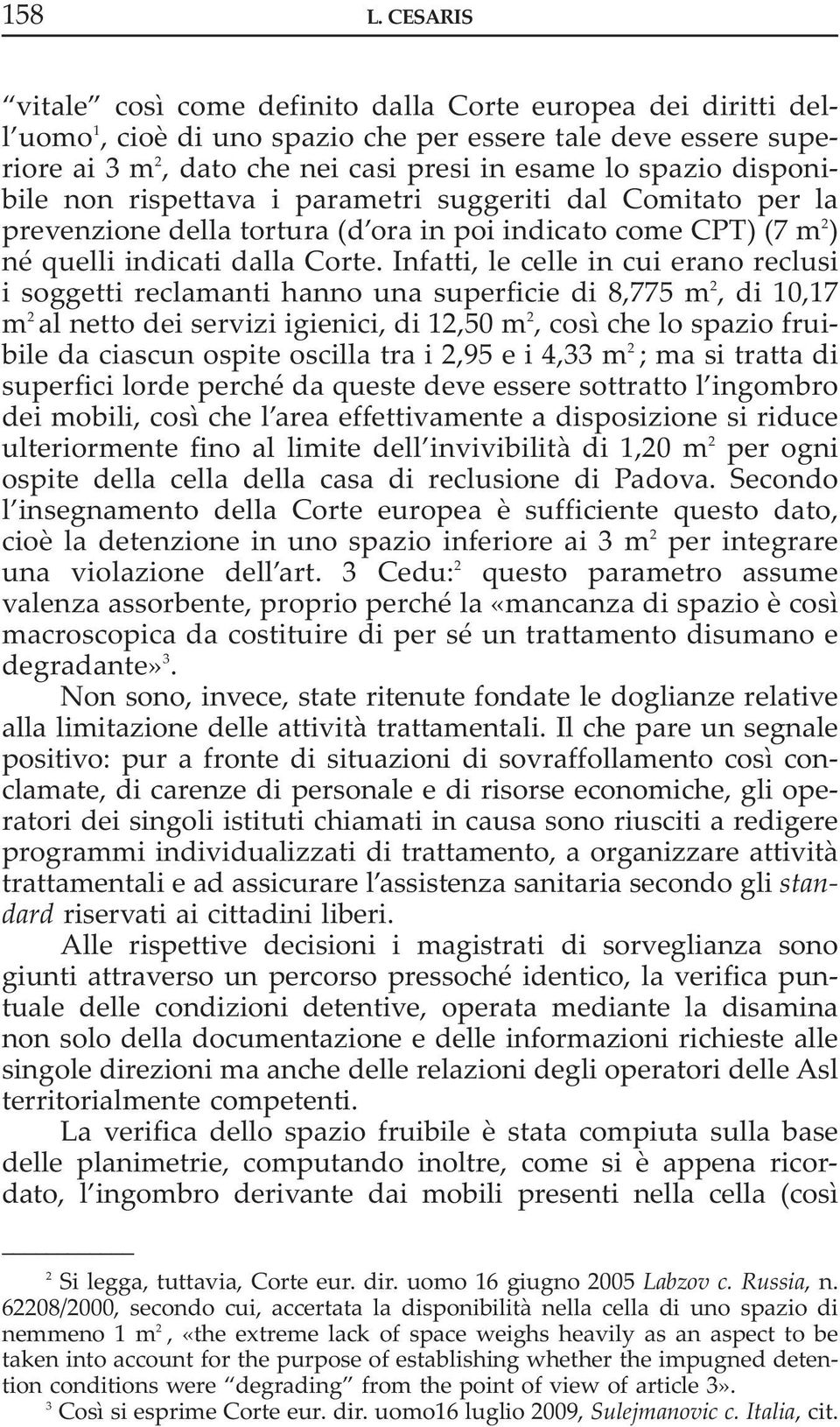 158 L. CESARIS

“vitale” così come definito dalla Corte europea dei diritti dell’uomo$^1$, cioè di uno spazio che per essere tale deve essere superiore ai 3 m$^2$, dato che nei casi presi in esame lo spazio disponibile non rispettava i parametri suggeriti dal Comitato per la prevenzione della tortura (d’ora in poi indicato come CPT) (7 m$^2$) né quelli indicati dalla Corte. Infatti, le celle in cui erano reclusi i soggetti reclamanti hanno una superficie di 8,775 m$^2$, di 10,17 m$^2$ al netto dei servizi igienici, di 12,50 m$^2$, così che lo spazio fruibile da ciascun ospite oscilla tra i 2,95 e i 4,33 m$^2$ ; ma si tratta di superfici lorde perché da queste deve essere sottratto l’ingombro dei mobili, così che l’area effettivamente a disposizione si riduce ulteriormente fino al limite dell’invivibilità di 1,20 m$^2$ per ogni ospite della cella della casa di reclusione di Padova. Secondo l’insegnamento della Corte europea è sufficiente questo dato, cioè la detenzione in uno spazio inferiore ai 3 m$^2$ per integrare una violazione dell’art. 3 Cedu:$^2$ questo parametro assume valenza assorbente, proprio perché la «mancanza di spazio è così macroscopica da costituire di per sé un trattamento disumano e degradante»$^3$.

Non sono, invece, state ritenute fondate le doglianze relative alla limitazione delle attività trattamentali. Il che pare un segnale positivo: pur a fronte di situazioni di sovraffollamento così conclamate, di carenze di personale e di risorse economiche, gli operatori dei singoli istituti chiamati in causa sono riusciti a redigere programmi individualizzati di trattamento, a organizzare attività trattamentali e ad assicurare l’assistenza sanitaria secondo gli standard riservati ai cittadini liberi.

Alle rispettive decisioni i magistrati di sorveglianza sono giunti attraverso un percorso pressoché identico, la verifica puntuale delle condizioni detentive, operata mediante la disamina non solo della documentazione e delle informazioni richieste alle singole direzioni ma anche delle relazioni degli operatori delle Asl territorialmente competenti.

La verifica dello spazio fruibile è stata compiuta sulla base delle planimetrie, computando inoltre, come si è appena ricordato, l’ingombro derivante dai mobili presenti nella cella (così

$^2$ Si legga, tuttavia, Corte eur. dir. uomo 16 giugno 2005 Labzov c. Russia, n. 62208/2000, secondo cui, accertata la disponibilità nella cella di uno spazio di nemmeno 1 m$^2$ , «the extreme lack of space weighs heavily as an aspect to be taken into account for the purpose of establishing whether the impugned detention conditions were “degrading” from the point of view of article 3».
$^3$ Così si esprime Corte eur. dir. uomo16 luglio 2009, Sulejmanovic c. Italia, cit.